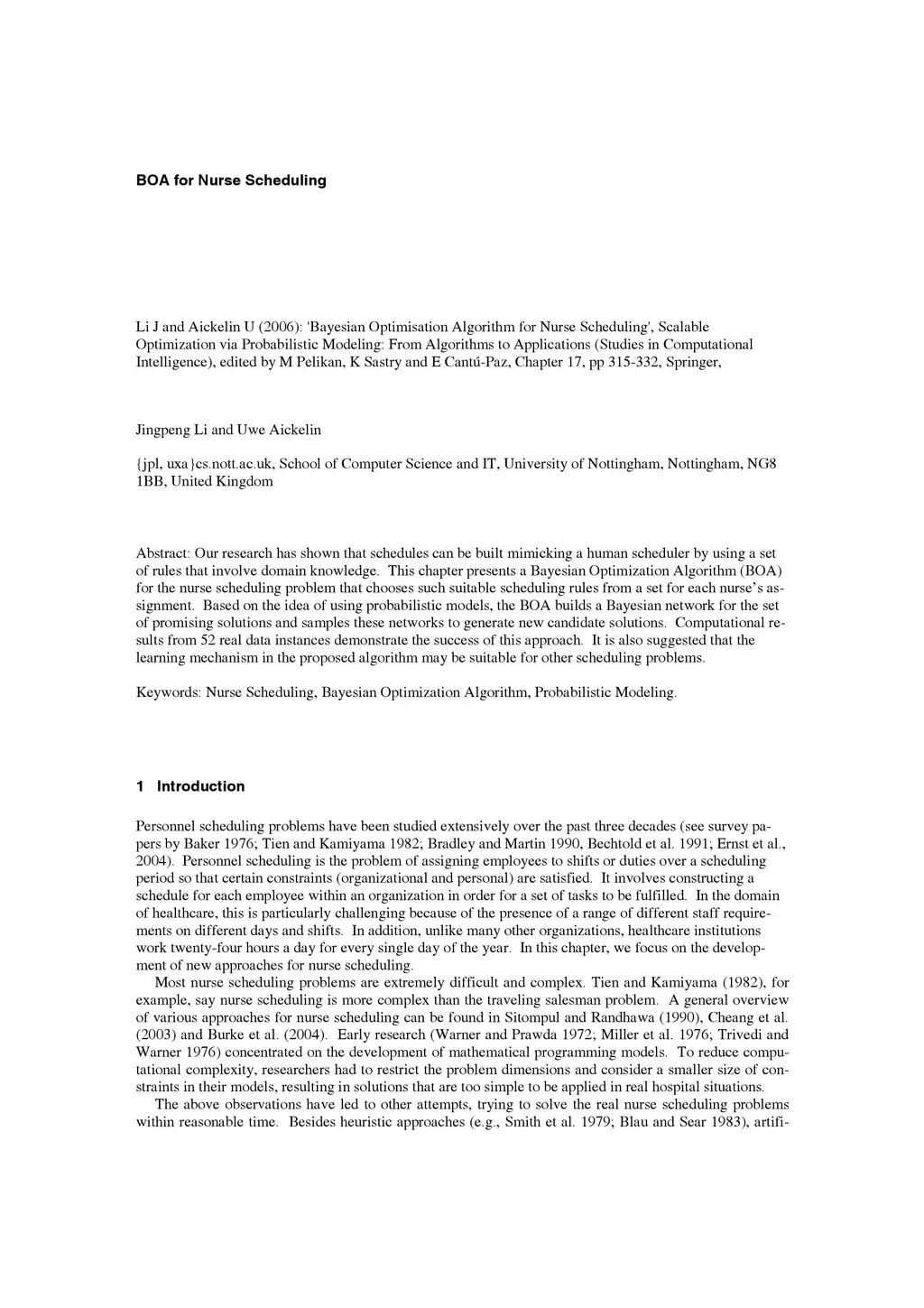 BOA for Nurse Scheduling

Li J and Aickelin U (2006): 'Bayesian Optimisation Algorithm for Nurse Scheduling', Scalable Optimization via Probabilistic Modeling: From Algorithms to Applications (Studies in Computational Intelligence), edited by M Pelikan, K Sastry and E Cantú-Paz, Chapter 17, pp 315-332, Springer,

Jingpeng Li and Uwe Aickelin

{jpl, uxa}cs.nott.ac.uk, School of Computer Science and IT, University of Nottingham, Nottingham, NG8 1BB, United Kingdom

Abstract: Our research has shown that schedules can be built mimicking a human scheduler by using a set of rules that involve domain knowledge. This chapter presents a Bayesian Optimization Algorithm (BOA) for the nurse scheduling problem that chooses such suitable scheduling rules from a set for each nurse's assignment. Based on the idea of using probabilistic models, the BOA builds a Bayesian network for the set of promising solutions and samples these networks to generate new candidate solutions. Computational results from 52 real data instances demonstrate the success of this approach. It is also suggested that the learning mechanism in the proposed algorithm may be suitable for other scheduling problems.

Keywords: Nurse Scheduling, Bayesian Optimization Algorithm, Probabilistic Modeling.

1 Introduction

Personnel scheduling problems have been studied extensively over the past three decades (see survey papers by Baker 1976; Tien and Kamiyama 1982; Bradley and Martin 1990, Bechtold et al. 1991; Ernst et al., 2004). Personnel scheduling is the problem of assigning employees to shifts or duties over a scheduling period so that certain constraints (organizational and personal) are satisfied. It involves constructing a schedule for each employee within an organization in order for a set of tasks to be fulfilled. In the domain of healthcare, this is particularly challenging because of the presence of a range of different staff requirements on different days and shifts. In addition, unlike many other organizations, healthcare institutions work twenty-four hours a day for every single day of the year. In this chapter, we focus on the development of new approaches for nurse scheduling.

Most nurse scheduling problems are extremely difficult and complex. Tien and Kamiyama (1982), for example, say nurse scheduling is more complex than the traveling salesman problem. A general overview of various approaches for nurse scheduling can be found in Sitompul and Randhawa (1990), Cheang et al. (2003) and Burke et al. (2004). Early research (Warner and Prawda 1972; Miller et al. 1976; Trivedi and Warner 1976) concentrated on the development of mathematical programming models. To reduce computational complexity, researchers had to restrict the problem dimensions and consider a smaller size of constraints in their models, resulting in solutions that are too simple to be applied in real hospital situations.

The above observations have led to other attempts, trying to solve the real nurse scheduling problems within reasonable time. Besides heuristic approaches (e.g., Smith et al. 1979; Blau and Sear 1983), artifi-